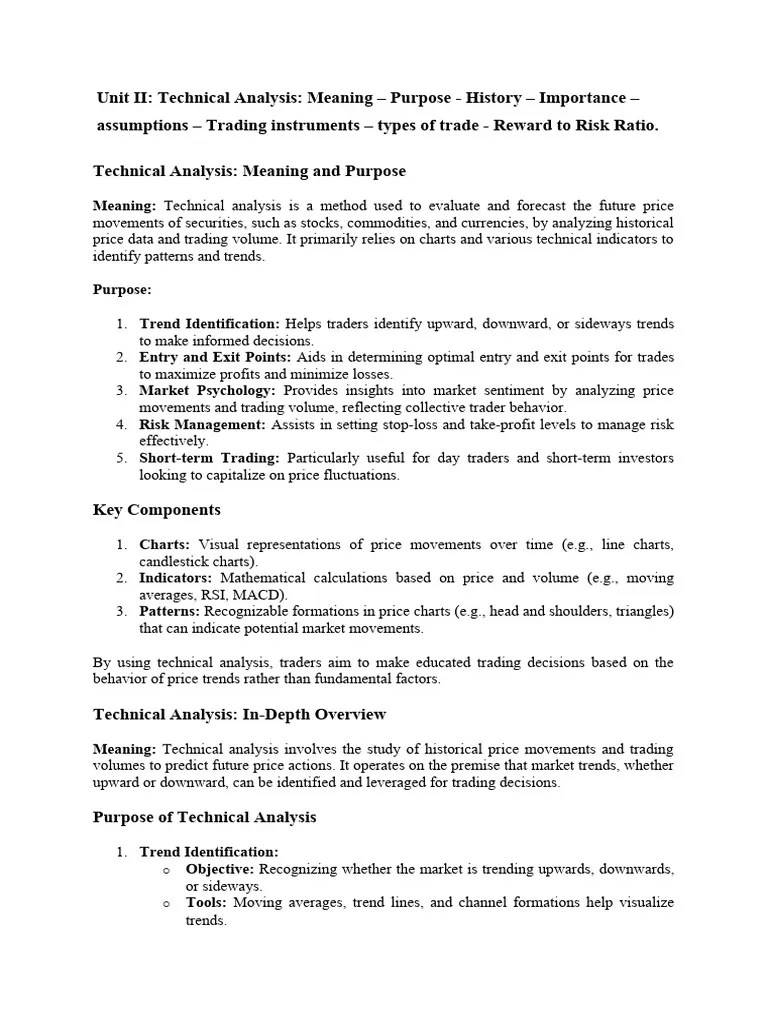 Unit II: Technical Analysis: Meaning – Purpose - History – Importance – assumptions – Trading instruments – types of trade - Reward to Risk Ratio.

Technical Analysis: Meaning and Purpose

Meaning: Technical analysis is a method used to evaluate and forecast the future price movements of securities, such as stocks, commodities, and currencies, by analyzing historical price data and trading volume. It primarily relies on charts and various technical indicators to identify patterns and trends.

Purpose:

1. Trend Identification: Helps traders identify upward, downward, or sideways trends to make informed decisions.
2. Entry and Exit Points: Aids in determining optimal entry and exit points for trades to maximize profits and minimize losses.
3. Market Psychology: Provides insights into market sentiment by analyzing price movements and trading volume, reflecting collective trader behavior.
4. Risk Management: Assists in setting stop-loss and take-profit levels to manage risk effectively.
5. Short-term Trading: Particularly useful for day traders and short-term investors looking to capitalize on price fluctuations.

Key Components

1. Charts: Visual representations of price movements over time (e.g., line charts, candlestick charts).
2. Indicators: Mathematical calculations based on price and volume (e.g., moving averages, RSI, MACD).
3. Patterns: Recognizable formations in price charts (e.g., head and shoulders, triangles) that can indicate potential market movements.

By using technical analysis, traders aim to make educated trading decisions based on the behavior of price trends rather than fundamental factors.

Technical Analysis: In-Depth Overview

Meaning: Technical analysis involves the study of historical price movements and trading volumes to predict future price actions. It operates on the premise that market trends, whether upward or downward, can be identified and leveraged for trading decisions.

Purpose of Technical Analysis

1. Trend Identification:
   o Objective: Recognizing whether the market is trending upwards, downwards, or sideways.
   o Tools: Moving averages, trend lines, and channel formations help visualize trends.